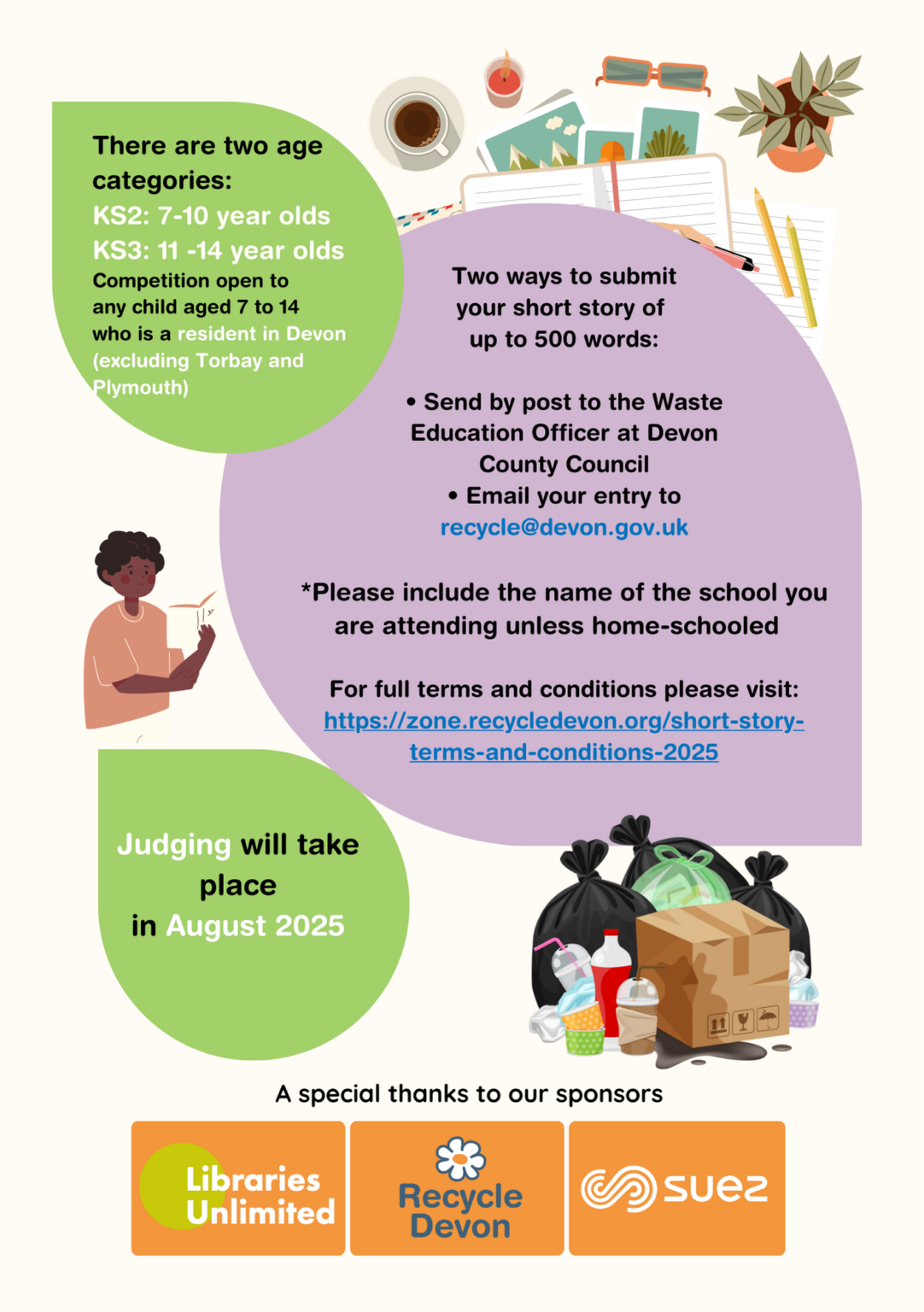 There are two age categories:
KS2: 7-10 year olds
KS3: 11 -14 year olds
Competition open to any child aged 7 to 14 who is a resident in Devon (excluding Torbay and Plymouth)

Two ways to submit your short story of up to 500 words:

• Send by post to the Waste Education Officer at Devon County Council
• Email your entry to recycle@devon.gov.uk

*Please include the name of the school you are attending unless home-schooled

For full terms and conditions please visit: https://zone.recycledevon.org/short-story-terms-and-conditions-2025

Judging will take place in August 2025

A special thanks to our sponsors

Libraries Unlimited

Recycle Devon

suez